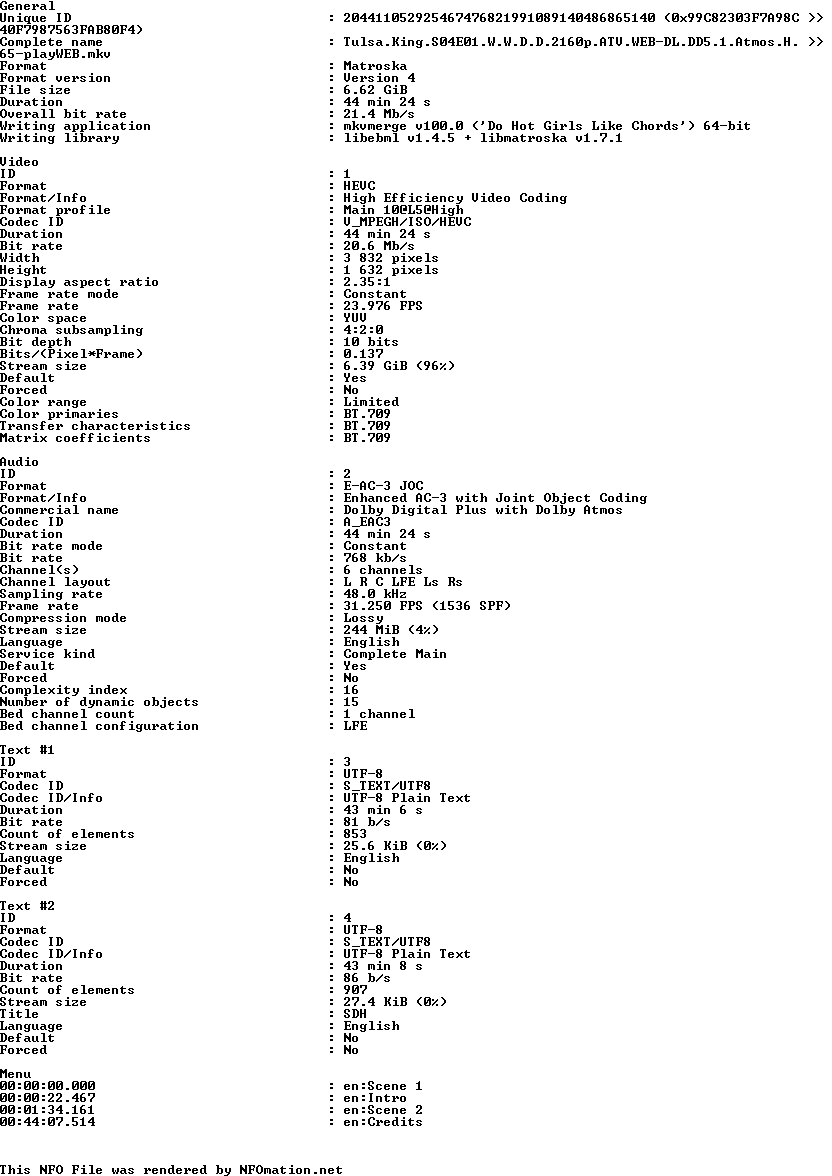 General
Unique ID : 204411052925467476821991089140486865140 (0x99C82303F7A98C >>
40F7987563FAB80F4)
Complete name : Tulsa.King.S04E01.W.W.D.D.2160p.ATV.WEB-DL.DD5.1.Atmos.H. >>
65-playWEB.mkv
Format : Matroska
Format version : Version 4
File size : 6.62 GiB
Duration : 44 min 24 s
Overall bit rate : 21.4 Mb/s
Writing application : mkvmerge v100.0 ('Do Hot Girls Like Chords') 64-bit
Writing library : libebml v1.4.5 + libmatroska v1.7.1

Video
ID : 1
Format : HEVC
Format/Info : High Efficiency Video Coding
Format profile : Main 10@L5@High
Codec ID : V_MPEGH/ISO/HEVC
Duration : 44 min 24 s
Bit rate : 20.6 Mb/s
Width : 3 832 pixels
Height : 1 632 pixels
Display aspect ratio : 2.35:1
Frame rate mode : Constant
Frame rate : 23.976 FPS
Color space : YUV
Chroma subsampling : 4:2:0
Bit depth : 10 bits
Bits/(Pixel*Frame) : 0.137
Stream size : 6.39 GiB (96%)
Default : Yes
Forced : No
Color range : Limited
Color primaries : BT.709
Transfer characteristics : BT.709
Matrix coefficients : BT.709

Audio
ID : 2
Format : E-AC-3 JOC
Format/Info : Enhanced AC-3 with Joint Object Coding
Commercial name : Dolby Digital Plus with Dolby Atmos
Codec ID : A_EAC3
Duration : 44 min 24 s
Bit rate mode : Constant
Bit rate : 768 kb/s
Channel(s) : 6 channels
Channel layout : L R C LFE Ls Rs
Sampling rate : 48.0 kHz
Frame rate : 31.250 FPS (1536 SPF)
Compression mode : Lossy
Stream size : 244 MiB (4%)
Language : English
Service kind : Complete Main
Default : Yes
Forced : No
Complexity index : 16
Number of dynamic objects : 15
Bed channel count : 1 channel
Bed channel configuration : LFE

Text #1
ID : 3
Format : UTF-8
Codec ID : S_TEXT/UTF8
Codec ID/Info : UTF-8 Plain Text
Duration : 43 min 6 s
Bit rate : 81 b/s
Count of elements : 853
Stream size : 25.6 KiB (0%)
Language : English
Default : No
Forced : No

Text #2
ID : 4
Format : UTF-8
Codec ID : S_TEXT/UTF8
Codec ID/Info : UTF-8 Plain Text
Duration : 43 min 8 s
Bit rate : 86 b/s
Count of elements : 907
Stream size : 27.4 KiB (0%)
Title : SDH
Language : English
Default : No
Forced : No

Menu
00:00:00.000 : en:Scene 1
00:00:22.467 : en:Intro
00:01:34.161 : en:Scene 2
00:44:07.514 : en:Credits

This NFO File was rendered by NFOmation.net